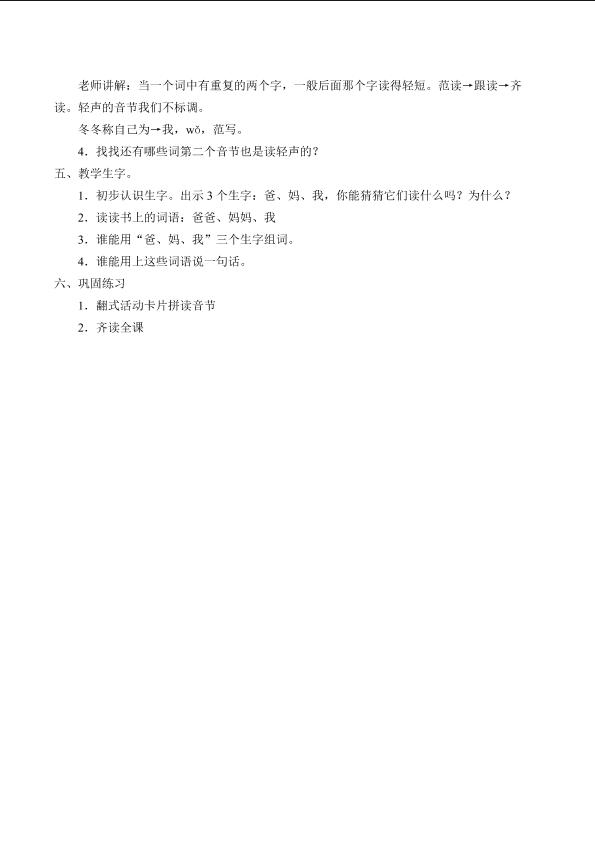 老师讲解：当一个词中有重复的两个字，一般后面那个字读得轻短。范读→跟读→齐读。轻声的音节我们不标调。

冬冬称自己为→我，wǒ，范写。

4．找找还有哪些词第二个音节也是读轻声的？

五、教学生字。

1．初步认识生字。出示3个生字：爸、妈、我，你能猜猜它们读什么吗？为什么？

2．读读书上的词语：爸爸、妈妈、我

3．谁能用“爸、妈、我”三个生字组词。

4．谁能用上这些词语说一句话。

六、巩固练习

1．翻式活动卡片拼读音节

2．齐读全课